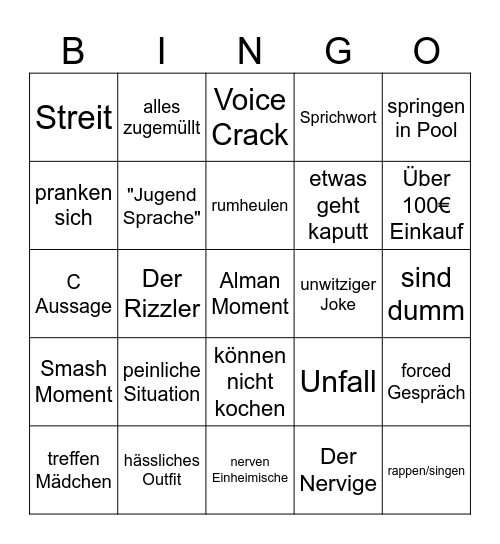 | B | I | N | G | O |
|---|---|---|---|---|
| Streit | alles zugemüllt | Voice Crack | Sprichwort | springen in Pool |
| pranken sich | "Jugend Sprache" | rumheulen | etwas geht kaputt | Über 100€ Einkauf |
| C Aussage | Der Rizzler | Alman Moment | unwitziger Joke | sind dumm |
| Smash Moment | peinliche Situation | können nicht kochen | Unfall | forced Gespräch |
| treffen Mädchen | hässliches Outfit | nerven Einheimische | Der Nervige | rappen/singen |